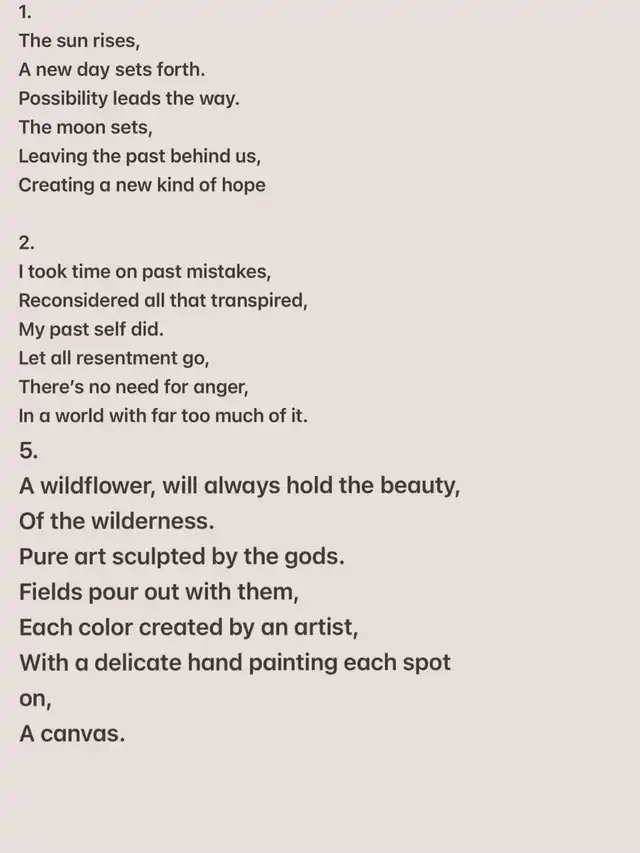 1.
The sun rises,
A new day sets forth.
Possibility leads the way.
The moon sets,
Leaving the past behind us,
Creating a new kind of hope

2.
I took time on past mistakes,
Reconsidered all that transpired,
My past self did.
Let all resentment go,
There's no need for anger,
In a world with far too much of it.

5.
A wildflower, will always hold the beauty,
Of the wilderness.
Pure art sculpted by the gods.
Fields pour out with them,
Each color created by an artist,
With a delicate hand painting each spot on,
A canvas.